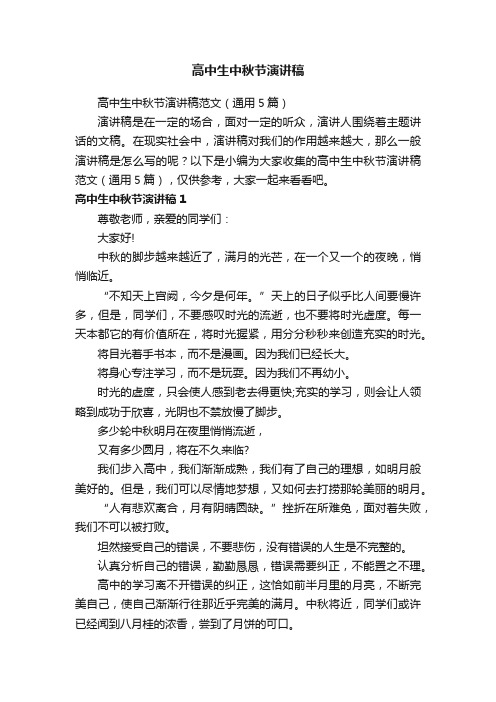 高中生中秋节演讲稿

高中生中秋节演讲稿范文（通用5篇）

演讲稿是在一定的场合，面对一定的听众，演讲人围绕着主题讲话的文稿。在现实社会中，演讲稿对我们的作用越来越大，那么一般演讲稿是怎么写的呢？以下是小编为大家收集的高中生中秋节演讲稿范文（通用5篇），仅供参考，大家一起来看看吧。

高中生中秋节演讲稿1

尊敬老师，亲爱的同学们：

大家好!

中秋的脚步越来越近了，满月的光芒，在一个又一个的夜晚，悄悄临近。

“不知天上宫阙，今夕是何年。”天上的日子似乎比人间要慢许多，但是，同学们，不要感叹时光的流逝，也不要将时光虚度。每一天本都它的有价值所在，将时光握紧，用分分秒秒来创造充实的时光。

将目光着手书本，而不是漫画。因为我们已经长大。

将身心专注学习，而不是玩耍。因为我们不再幼小。

时光的虚度，只会使人感到老去得更快;充实的学习，则会让人领略到成功于欣喜，光阴也不禁放慢了脚步。

多少轮中秋明月在夜里悄悄流逝，

又有多少圆月，将在不久来临?

我们步入高中，我们渐渐成熟，我们有了自己的理想，如明月般美好的。但是，我们可以尽情地梦想，又如何去打捞那轮美丽的明月。

“人有悲欢离合，月有阴晴圆缺。”挫折在所难免，面对着失败，我们不可以被打败。

坦然接受自己的错误，不要悲伤，没有错误的人生是不完整的。

认真分析自己的错误，勤勤恳恳，错误需要纠正，不能置之不理。

高中的学习离不开错误的纠正，这恰如前半月里的月亮，不断完美自己，使自己渐渐行往那近乎完美的满月。中秋将近，同学们或许已经闻到八月桂的浓香，尝到了月饼的可口。